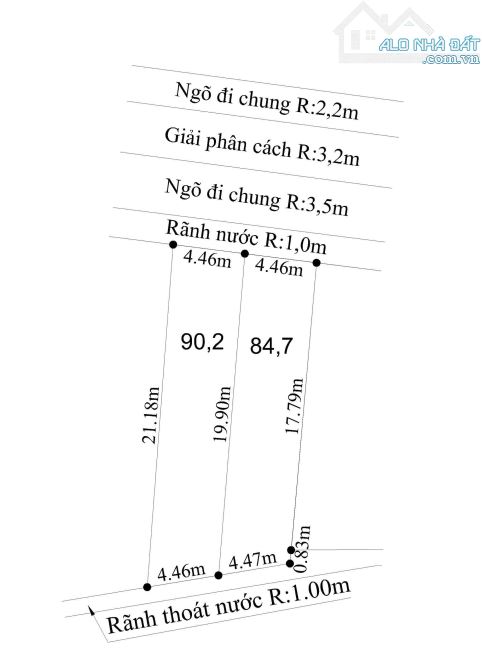 ALO NHÀ ĐẤT
.com.vn

Ngõ đi chung R:2,2m

Giải phân cách R:3,2m

Ngõ đi chung R:3,5m

Rãnh nước R:1,0m

4.46m

4.46m

90,2

84,7

21.18m

19.90m

17.79m

0.83m

4.46m

4.47m

Rãnh thoát nước R:1.00m